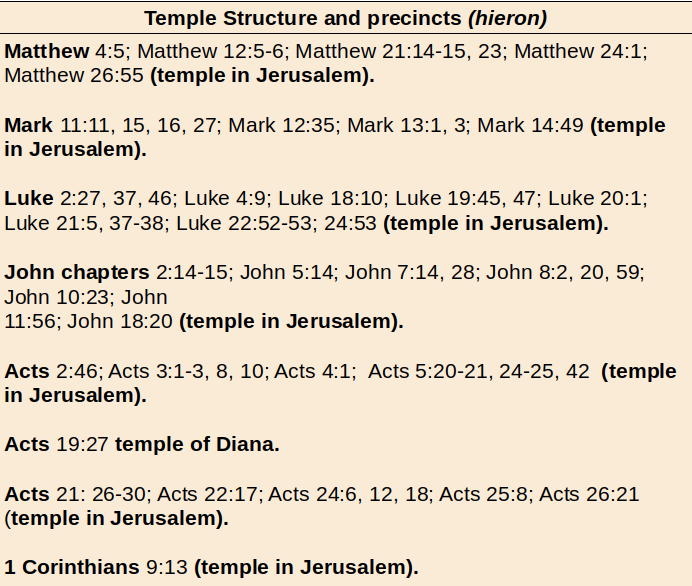 Temple Structure and precincts (hieron)

Matthew 4:5; Matthew 12:5-6; Matthew 21:14-15, 23; Matthew 24:1; Matthew 26:55 (temple in Jerusalem).

Mark 11:11, 15, 16, 27; Mark 12:35; Mark 13:1, 3; Mark 14:49 (temple in Jerusalem).

Luke 2:27, 37, 46; Luke 4:9; Luke 18:10; Luke 19:45, 47; Luke 20:1; Luke 21:5, 37-38; Luke 22:52-53; 24:53 (temple in Jerusalem).

John chapters 2:14-15; John 5:14; John 7:14, 28; John 8:2, 20, 59; John 10:23; John 11:56; John 18:20 (temple in Jerusalem).

Acts 2:46; Acts 3:1-3, 8, 10; Acts 4:1; Acts 5:20-21, 24-25, 42 (temple in Jerusalem).

Acts 19:27 temple of Diana.

Acts 21: 26-30; Acts 22:17; Acts 24:6, 12, 18; Acts 25:8; Acts 26:21 (temple in Jerusalem).

1 Corinthians 9:13 (temple in Jerusalem).